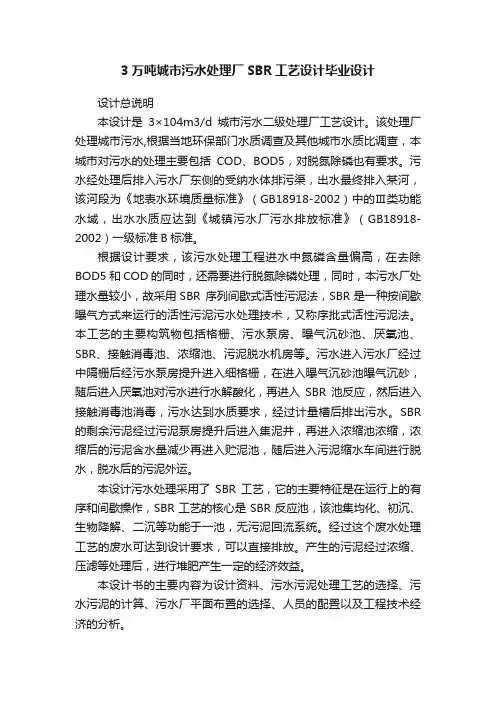 3 万吨城市污水处理厂 SBR 工艺设计毕业设计

设计总说明

本设计是 3×104m3/d 城市污水二级处理厂工艺设计。该处理厂处理城市污水,根据当地环保部门水质调查及其他城市水质比调查，本城市对污水的处理主要包括 COD、BOD5，对脱氮除磷也有要求。污水经处理后排入污水厂东侧的受纳水体排污渠，出水最终排入某河，该河段为《地表水环境质量标准》（GB18918-2002）中的Ⅲ类功能水域，出水水质应达到《城镇污水厂污水排放标准》（GB18918-2002）一级标准 B 标准。

根据设计要求，该污水处理工程进水中氮磷含量偏高，在去除 BOD5 和 COD 的同时，还需要进行脱氮除磷处理，同时，本污水厂处理水量较小，故采用 SBR 序列间歇式活性污泥法，SBR 是一种按间歇曝气方式来运行的活性污泥污水处理技术，又称序批式活性污泥法。本工艺的主要构筑物包括格栅、污水泵房、曝气沉砂池、厌氧池、SBR、接触消毒池、浓缩池、污泥脱水机房等。污水进入污水厂经过中隔栅后经污水泵房提升进入细格栅，在进入曝气沉砂池曝气沉砂，随后进入厌氧池对污水进行水解酸化，再进入 SBR 池反应，然后进入接触消毒池消毒，污水达到水质要求，经过计量槽后排出污水。SBR 的剩余污泥经过污泥泵房提升后进入集泥井，再进入浓缩池浓缩，浓缩后的污泥含水量减少再进入贮泥池，随后进入污泥缩水车间进行脱水，脱水后的污泥外运。

本设计污水处理采用了 SBR 工艺，它的主要特征是在运行上的有序和间歇操作，SBR 工艺的核心是 SBR 反应池，该池集均化、初沉、生物降解、二沉等功能于一池，无污泥回流系统。经过这个废水处理工艺的废水可达到设计要求，可以直接排放。产生的污泥经过浓缩、压滤等处理后，进行堆肥产生一定的经济效益。

本设计书的主要内容为设计资料、污水污泥处理工艺的选择、污水污泥的计算、污水厂平面布置的选择、人员的配置以及工程技术经济的分析。